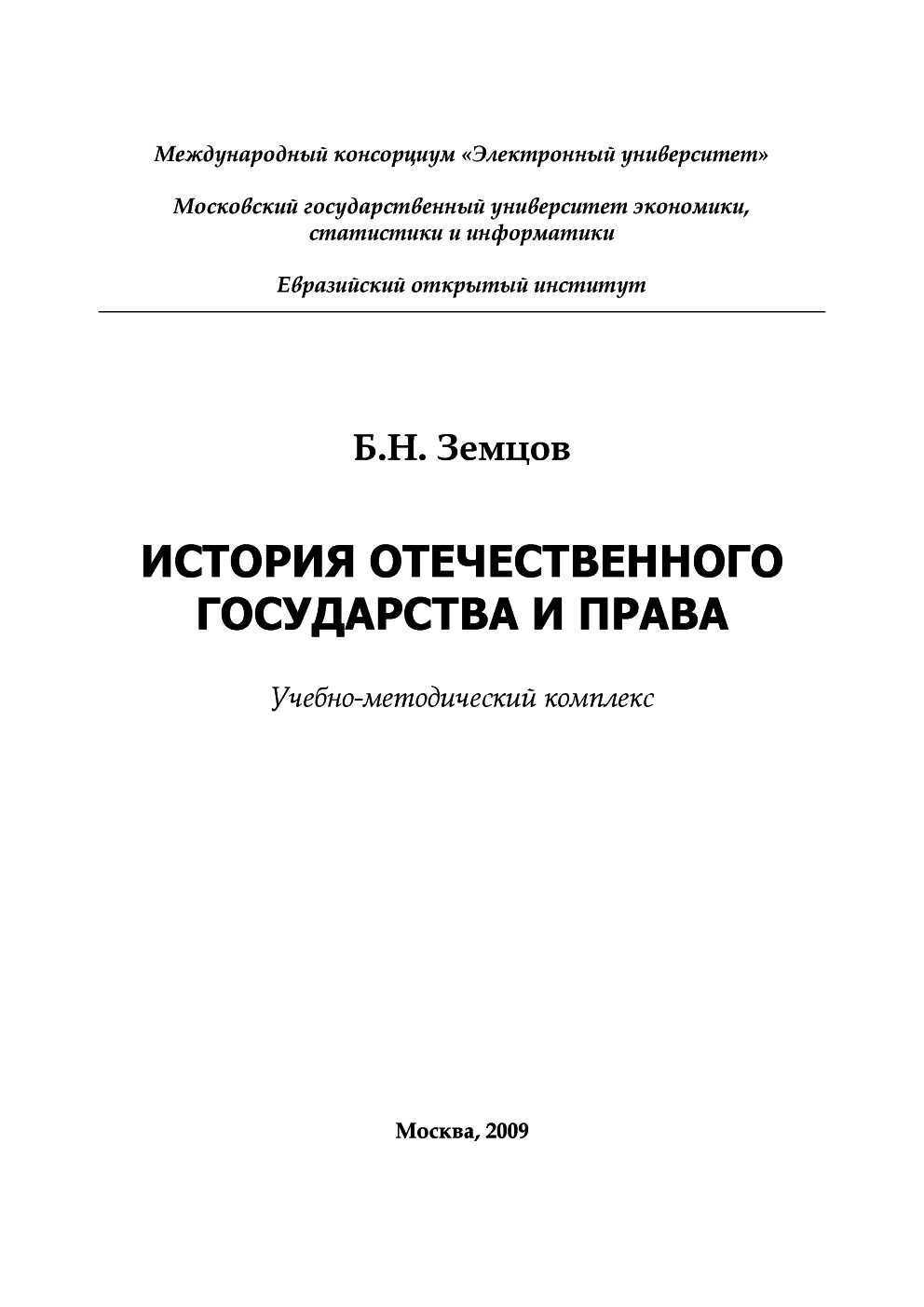 Международный консорциум «Электронный университет»

Московский государственный университет экономики, статистики и информатики

Евразийский открытый институт

Б.Н. Земцов

ИСТОРИЯ ОТЕЧЕСТВЕННОГО ГОСУДАРСТВА И ПРАВА

Учебно-методический комплекс

Москва, 2009